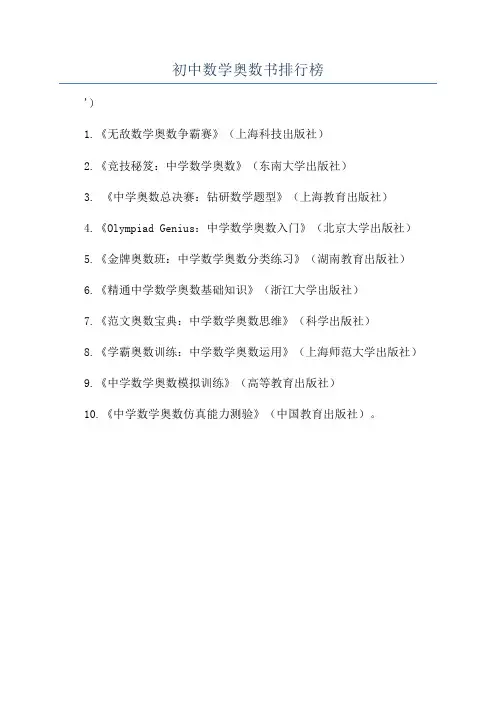 初中数学奥数书排行榜

')

1.《无敌数学奥数争霸赛》（上海科技出版社）

2.《竞技秘笈：中学数学奥数》（东南大学出版社）

3. 《中学奥数总决赛：钻研数学题型》（上海教育出版社）

4.《Olympiad Genius：中学数学奥数入门》（北京大学出版社）

5.《金牌奥数班：中学数学奥数分类练习》（湖南教育出版社）

6.《精通中学数学奥数基础知识》（浙江大学出版社）

7.《范文奥数宝典：中学数学奥数思维》（科学出版社）

8.《学霸奥数训练：中学数学奥数运用》（上海师范大学出版社）

9.《中学数学奥数模拟训练》（高等教育出版社）

10.《中学数学奥数仿真能力测验》（中国教育出版社）。